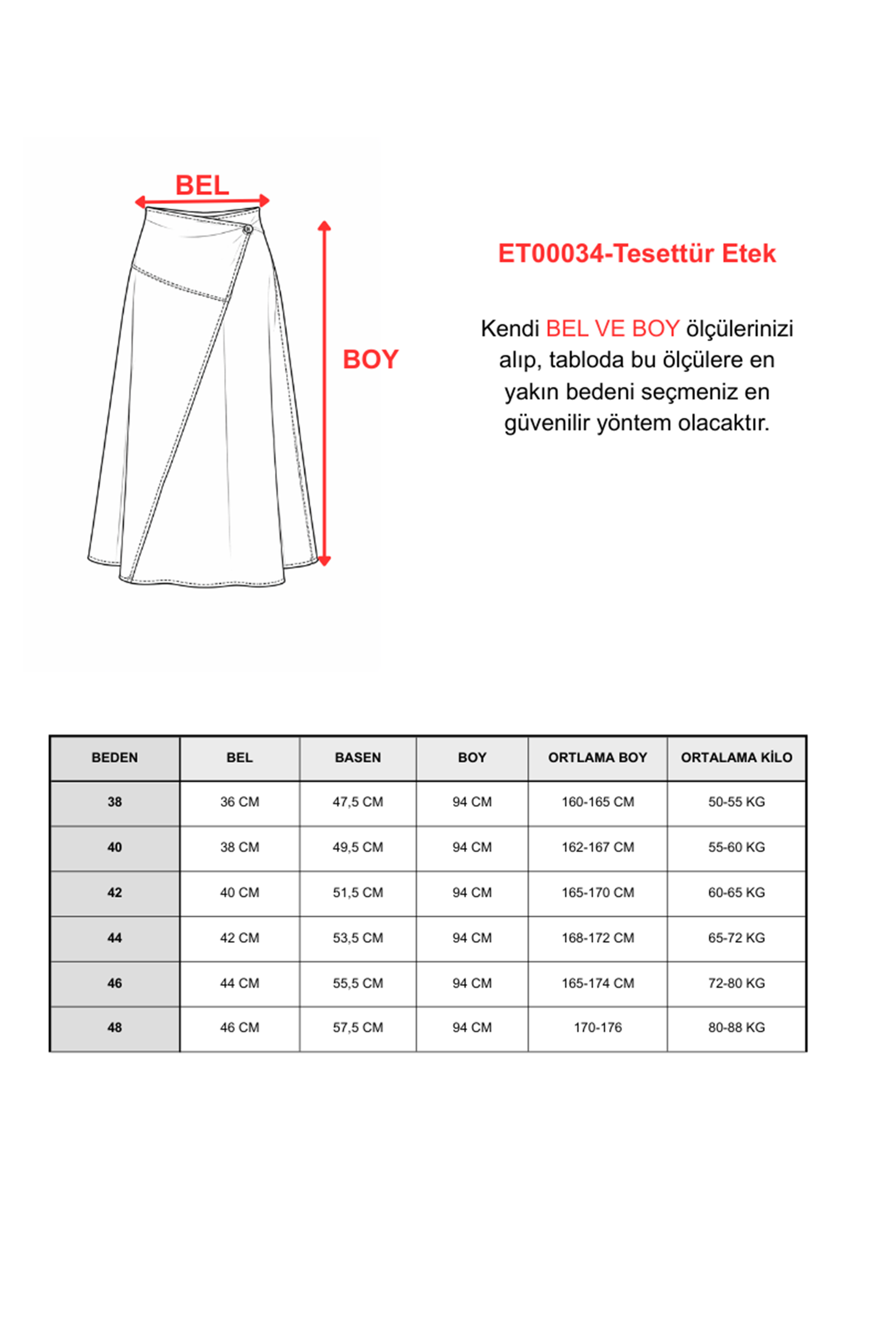 BEL

BOY

ET00034-Tesettür Etek

Kendi BEL VE BOY ölçülerinizi alıp, tabloda bu ölçülere en yakın bedeni seçmeniz en güvenilir yöntem olacaktır.

| BEDEN | BEL | BASEN | BOY | ORTLAMA BOY | ORTALAMA KİLO |
|---|---|---|---|---|---|
| 38 | 36 CM | 47,5 CM | 94 CM | 160-165 CM | 50-55 KG |
| 40 | 38 CM | 49,5 CM | 94 CM | 162-167 CM | 55-60 KG |
| 42 | 40 CM | 51,5 CM | 94 CM | 165-170 CM | 60-65 KG |
| 44 | 42 CM | 53,5 CM | 94 CM | 168-172 CM | 65-72 KG |
| 46 | 44 CM | 55,5 CM | 94 CM | 165-174 CM | 72-80 KG |
| 48 | 46 CM | 57,5 CM | 94 CM | 170-176 | 80-88 KG |